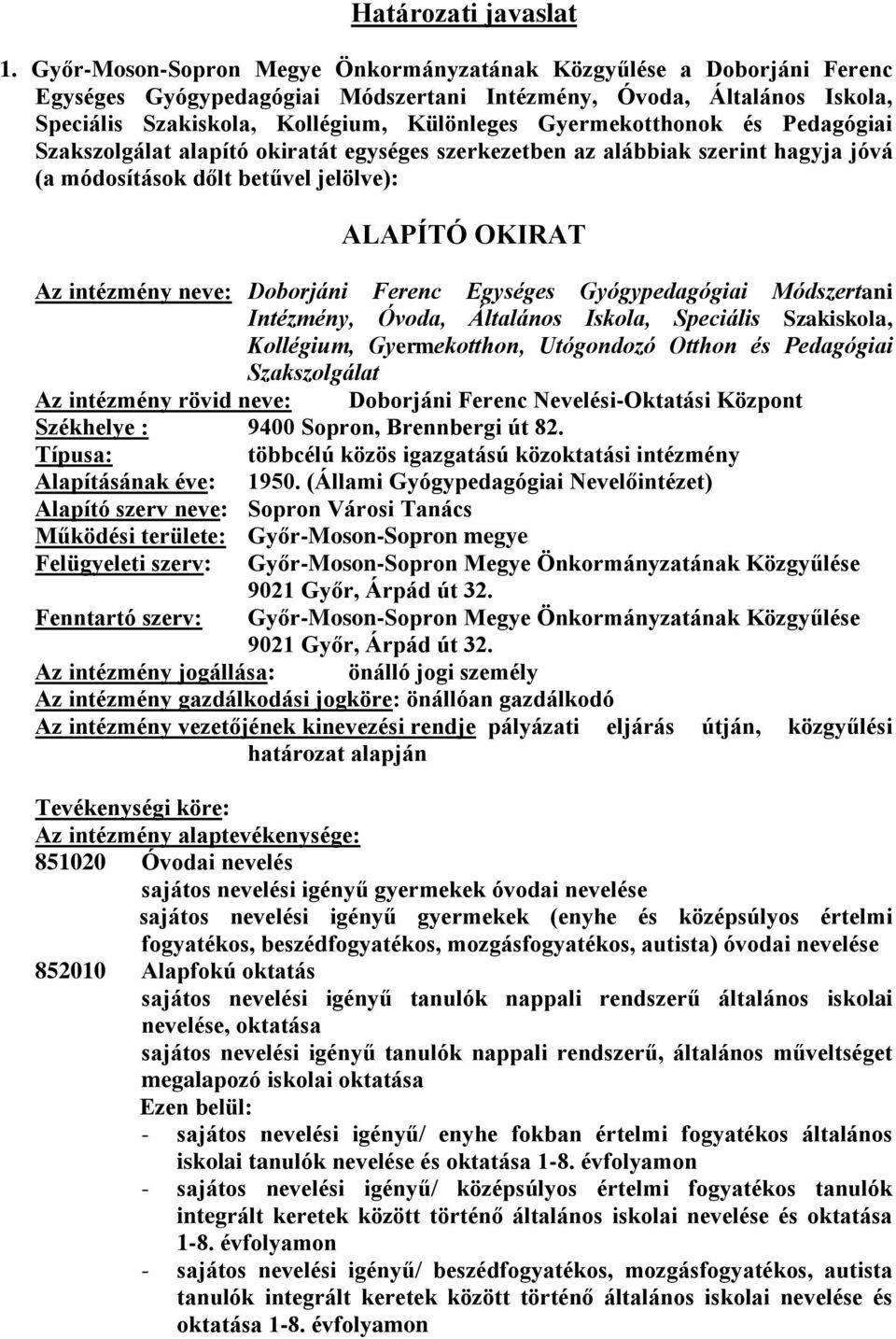 Határozati javaslat

1. Győr-Moson-Sopron Megye Önkormányzatának Közgyűlése a Doborjáni Ferenc Egységes Gyógypedagógiai Módszertani Intézmény, Óvoda, Általános Iskola, Speciális Szakiskola, Kollégium, Különleges Gyermekotthonok és Pedagógiai Szakszolgálat alapító okiratát egységes szerkezetben az alábbiak szerint hagyja jóvá (a módosítások dőlt betűvel jelölve):

ALAPÍTÓ OKIRAT

Az intézmény neve: Doborjáni Ferenc Egységes Gyógypedagógiai Módszertani Intézmény, Óvoda, Általános Iskola, Speciális Szakiskola, Kollégium, Gyermekotthon, Utógondozó Otthon és Pedagógiai Szakszolgálat
Az intézmény rövid neve: Doborjáni Ferenc Nevelési-Oktatási Központ
Székhelye : 9400 Sopron, Brennbergi út 82.
Típusa: többcélú közös igazgatású közoktatási intézmény
Alapításának éve: 1950. (Állami Gyógypedagógiai Nevelőintézet)
Alapító szerv neve: Sopron Városi Tanács
Működési területe: Győr-Moson-Sopron megye
Felügyeleti szerv: Győr-Moson-Sopron Megye Önkormányzatának Közgyűlése 9021 Győr, Árpád út 32.
Fenntartó szerv: Győr-Moson-Sopron Megye Önkormányzatának Közgyűlése 9021 Győr, Árpád út 32.
Az intézmény jogállása: önálló jogi személy
Az intézmény gazdálkodási jogköre: önállóan gazdálkodó
Az intézmény vezetőjének kinevezési rendje pályázati eljárás útján, közgyűlési határozat alapján

Tevékenységi köre:
Az intézmény alaptevékenysége:
851020 Óvodai nevelés
sajátos nevelési igényű gyermekek óvodai nevelése
sajátos nevelési igényű gyermekek (enyhe és középsúlyos értelmi fogyatékos, beszédfogyatékos, mozgásfogyatékos, autista) óvodai nevelése
852010 Alapfokú oktatás
sajátos nevelési igényű tanulók nappali rendszerű általános iskolai nevelése, oktatása
sajátos nevelési igényű tanulók nappali rendszerű, általános műveltséget megalapozó iskolai oktatása
Ezen belül:
- sajátos nevelési igényű/ enyhe fokban értelmi fogyatékos általános iskolai tanulók nevelése és oktatása 1-8. évfolyamon
- sajátos nevelési igényű/ középsúlyos értelmi fogyatékos tanulók integrált keretek között történő általános iskolai nevelése és oktatása 1-8. évfolyamon
- sajátos nevelési igényű/ beszédfogyatékos, mozgásfogyatékos, autista tanulók integrált keretek között történő általános iskolai nevelése és oktatása 1-8. évfolyamon